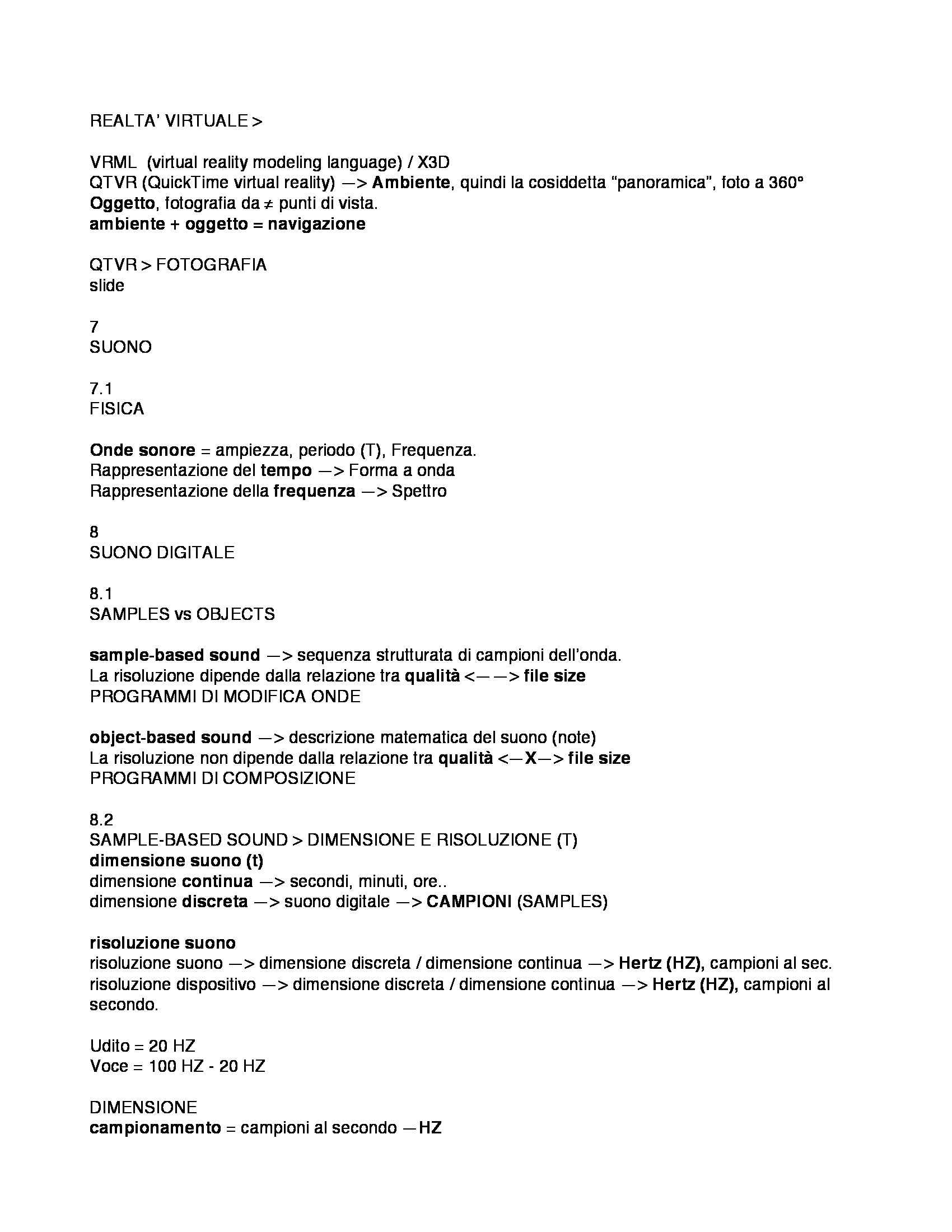 REALTA' VIRTUALE >

VRML (virtual reality modeling language) / X3D
QTVR (QuickTime virtual reality) —> Ambiente, quindi la cosiddetta "panoramica", foto a 360°
Oggetto, fotografia da ≠ punti di vista.
ambiente + oggetto = navigazione

QTVR > FOTOGRAFIA
slide

7
SUONO

7.1
FISICA

Onde sonore = ampiezza, periodo (T), Frequenza.
Rappresentazione del tempo —> Forma a onda
Rappresentazione della frequenza —> Spettro

8
SUONO DIGITALE

8.1
SAMPLES vs OBJECTS

sample-based sound —> sequenza strutturata di campioni dell'onda.
La risoluzione dipende dalla relazione tra qualità <— —> file size
PROGRAMMI DI MODIFICA ONDE

object-based sound —> descrizione matematica del suono (note)
La risoluzione non dipende dalla relazione tra qualità <—X—> file size
PROGRAMMI DI COMPOSIZIONE

8.2
SAMPLE-BASED SOUND > DIMENSIONE E RISOLUZIONE (T)
dimensione suono (t)
dimensione continua —> secondi, minuti, ore..
dimensione discreta —> suono digitale —> CAMPIONI (SAMPLES)

risoluzione suono
risoluzione suono —> dimensione discreta / dimensione continua —> Hertz (HZ), campioni al sec.
risoluzione dispositivo —> dimensione discreta / dimensione continua —> Hertz (HZ), campioni al secondo.

Udito = 20 HZ
Voce = 100 HZ - 20 HZ

DIMENSIONE
campionamento = campioni al secondo —HZ